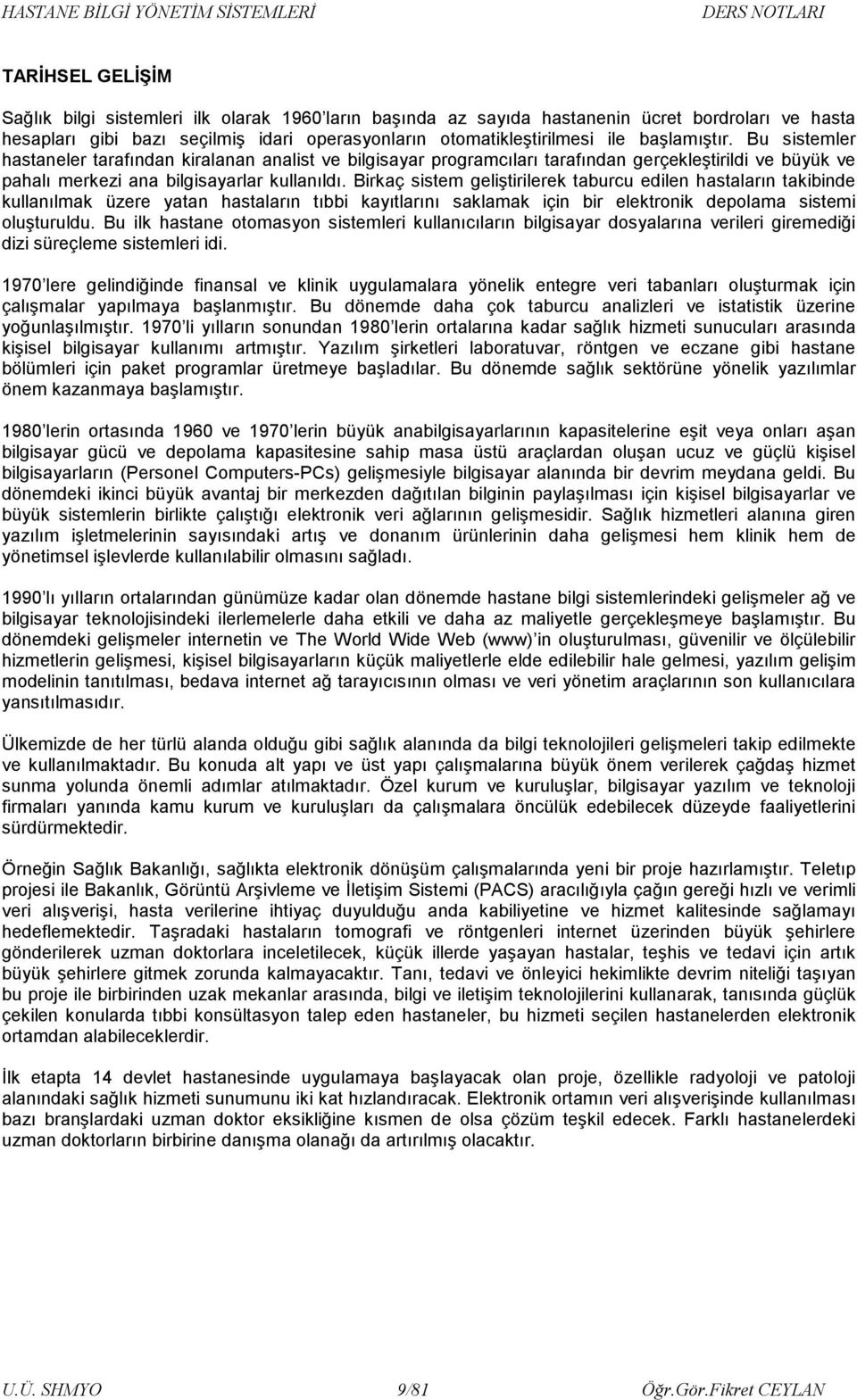 HASTANE BİLGİ YÖNETİM SİSTEMLERİ DERS NOTLARI

TARİHSEL GELİŞİM

Sağlık bilgi sistemleri ilk olarak 1960'ların başında az sayıda hastanenin ücret bordroları ve hasta hesapları gibi bazı seçilmiş idari operasyonların otomatikleştirilmesi ile başlamıştır. Bu sistemler hastaneler tarafından kiralanan analist ve bilgisayar programcıları tarafından gerçekleştirildi ve büyük ve pahalı merkezi ana bilgisayarlar kullanıldı. Birkaç sistem geliştirilerek taburcu edilen hastaların takibinde kullanılmak üzere yatan hastaların tıbbi kayıtlarını saklamak için bir elektronik depolama sistemi oluşturuldu. Bu ilk hastane otomasyon sistemleri kullanıcıların bilgisayar dosyalarına verileri giremediği dizi süreçleme sistemleri idi.

1970'lere gelindiğinde finansal ve klinik uygulamalara yönelik entegre veri tabanları oluşturmak için çalışmalar yapılmaya başlanmıştır. Bu dönemde daha çok taburcu analizleri ve istatistik üzerine yoğunlaşılmıştır. 1970'li yılların sonundan 1980'lerin ortalarına kadar sağlık hizmeti sunucuları arasında kişisel bilgisayar kullanımı artmıştır. Yazılım şirketleri laboratuvar, röntgen ve eczane gibi hastane bölümleri için paket programlar üretmeye başladılar. Bu dönemde sağlık sektörüne yönelik yazılımlar önem kazanmaya başlamıştır.

1980'lerin ortasında 1960 ve 1970'lerin büyük anabilgisayarlarının kapasitelerine eşit veya onları aşan bilgisayar gücü ve depolama kapasitesine sahip masa üstü araçlardan oluşan ucuz ve güçlü kişisel bilgisayarların (Personel Computers-PCs) gelişmesiyle bilgisayar alanında bir devrim meydana geldi. Bu dönemdeki ikinci büyük avantaj bir merkezden dağıtılan bilginin paylaşılması için kişisel bilgisayarlar ve büyük sistemlerin birlikte çalıştığı elektronik veri ağlarının gelişmesidir. Sağlık hizmetleri alanına giren yazılım işletmelerinin sayısındaki artış ve donanım ürünlerinin daha gelişmesi hem klinik hem de yönetimsel işlevlerde kullanılabilir olmasını sağladı.

1990'lı yılların ortalarından günümüze kadar olan dönemde hastane bilgi sistemlerindeki gelişmeler ağ ve bilgisayar teknolojisindeki ilerlemelerle daha etkili ve daha az maliyetle gerçekleşmeye başlamıştır. Bu dönemdeki gelişmeler internetin ve The World Wide Web (www)'in oluşturulması, güvenilir ve ölçülebilir hizmetlerin gelişmesi, kişisel bilgisayarların küçük maliyetlerle elde edilebilir hale gelmesi, yazılım gelişim modelinin tanıtılması, bedava internet ağ tarayıcısının olması ve veri yönetim araçlarının son kullanıcılara yansıtılmasıdır.

Ülkemizde de her türlü alanda olduğu gibi sağlık alanında da bilgi teknolojileri gelişmeleri takip edilmekte ve kullanılmaktadır. Bu konuda alt yapı ve üst yapı çalışmalarına büyük önem verilerek çağdaş hizmet sunma yolunda önemli adımlar atılmaktadır. Özel kurum ve kuruluşlar, bilgisayar yazılım ve teknoloji firmaları yanında kamu kurum ve kuruluşları da çalışmalara öncülük edebilecek düzeyde faaliyetlerini sürdürmektedir.

Örneğin Sağlık Bakanlığı, sağlıkta elektronik dönüşüm çalışmalarında yeni bir proje hazırlamıştır. Teletıp projesi ile Bakanlık, Görüntü Arşivleme ve İletişim Sistemi (PACS) aracılığıyla çağın gereği hızlı ve verimli veri alışverişi, hasta verilerine ihtiyaç duyulduğu anda kabiliyetine ve hizmet kalitesinde sağlamayı hedeflemektedir. Taşradaki hastaların tomografi ve röntgenleri internet üzerinden büyük şehirlere gönderilerek uzman doktorlara inceletilecek, küçük illerde yaşayan hastalar, teşhis ve tedavi için artık büyük şehirlere gitmek zorunda kalmayacaktır. Tanı, tedavi ve önleyici hekimlikte devrim niteliği taşıyan bu proje ile birbirinden uzak mekanlar arasında, bilgi ve iletişim teknolojilerini kullanarak, tanısında güçlük çekilen konularda tıbbi konsültasyon talep eden hastaneler, bu hizmeti seçilen hastanelerden elektronik ortamdan alabileceklerdir.

İlk etapta 14 devlet hastanesinde uygulamaya başlayacak olan proje, özellikle radyoloji ve patoloji alanındaki sağlık hizmeti sunumunu iki kat hızlandıracak. Elektronik ortamın veri alışverişinde kullanılması bazı branşlardaki uzman doktor eksikliğine kısmen de olsa çözüm teşkil edecek. Farklı hastanelerdeki uzman doktorların birbirine danışma olanağı da artırılmış olacaktır.

U.Ü. SHMYO 9/81 Öğr.Gör.Fikret CEYLAN